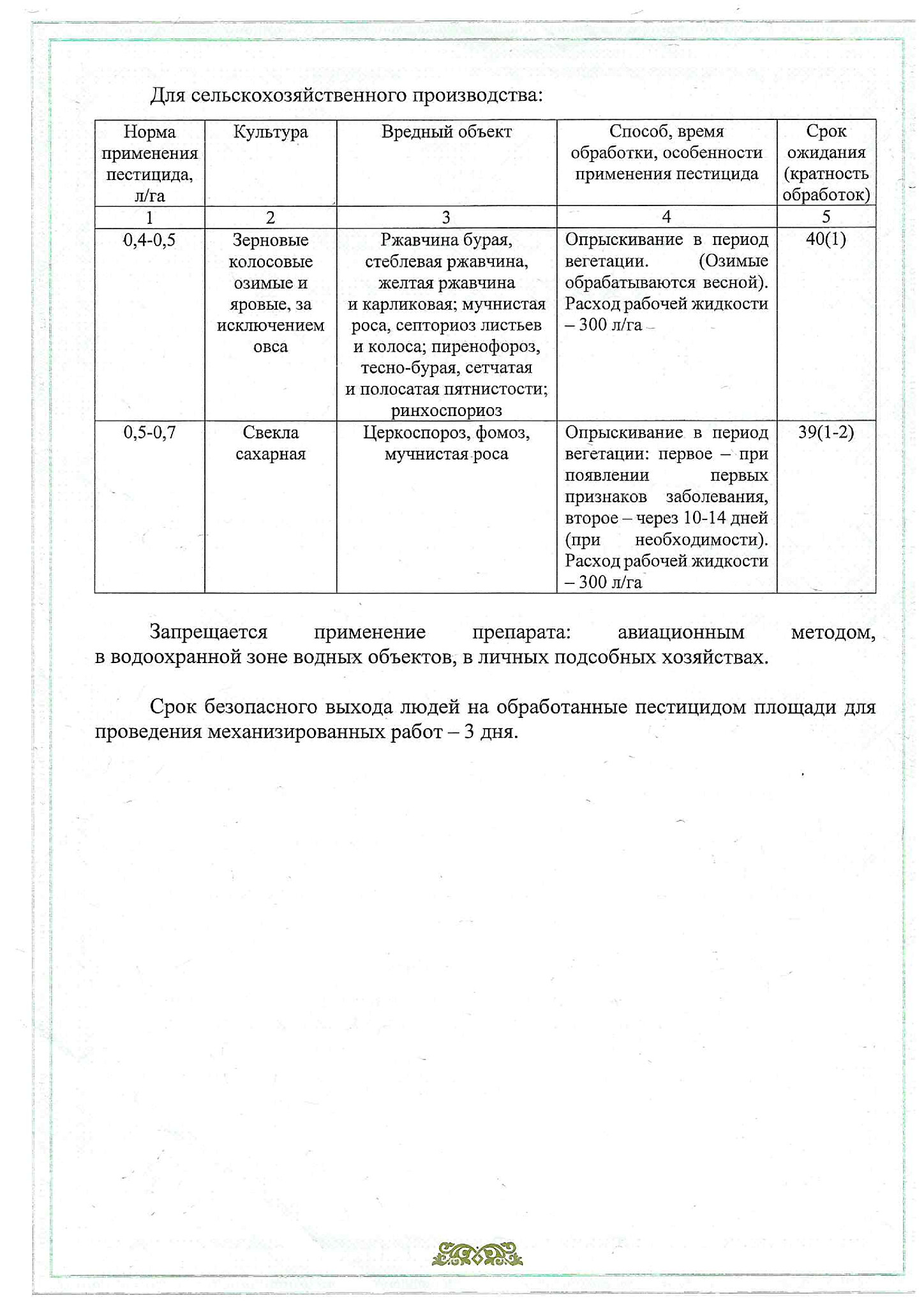 Для сельскохозяйственного производства:

| Норма применения пестицида, л/га | Культура | Вредный объект | Способ, время обработки, особенности применения пестицида | Срок ожидания (кратность обработок) |
|---|---|---|---|---|
| 1 | 2 | 3 | 4 | 5 |
| 0,4-0,5 | Зерновые колосовые озимые и яровые, за исключением овса | Ржавчина бурая, стеблевая ржавчина, желтая ржавчина и карликовая; мучнистая роса, септориоз листьев и колоса; пиренофороз, тесно-бурая, сетчатая и полосатая пятнистости; ринхоспориоз | Опрыскивание в период вегетации. (Озимые обрабатываются весной). Расход рабочей жидкости – 300 л/га | 40(1) |
| 0,5-0,7 | Свекла сахарная | Церкоспороз, фомоз, мучнистая роса | Опрыскивание в период вегетации: первое – при появлении первых признаков заболевания, второе – через 10-14 дней (при необходимости). Расход рабочей жидкости – 300 л/га | 39(1-2) |

Запрещается применение препарата: авиационным методом, в водоохранной зоне водных объектов, в личных подсобных хозяйствах.

Срок безопасного выхода людей на обработанные пестицидом площади для проведения механизированных работ – 3 дня.